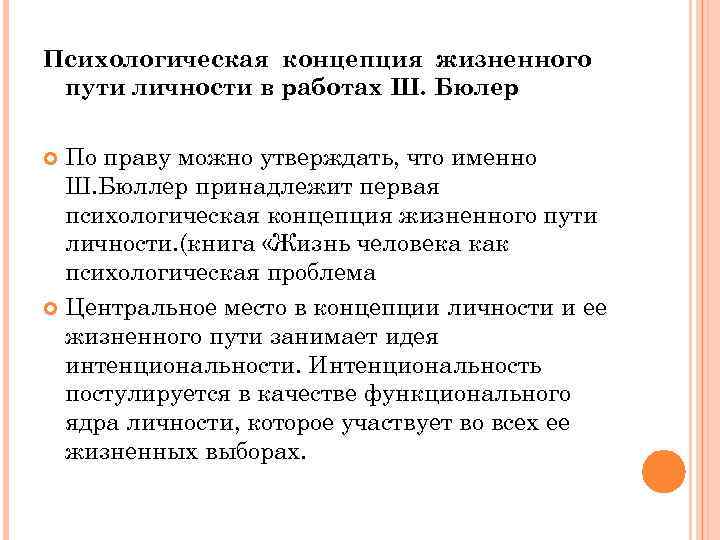 Психологическая концепция жизненного пути личности в работах Ш. Бюлер

• По праву можно утверждать, что именно Ш.Бюллер принадлежит первая психологическая концепция жизненного пути личности.(книга «Жизнь человека как психологическая проблема

• Центральное место в концепции личности и ее жизненного пути занимает идея интенциональности. Интенциональность постулируется в качестве функционального ядра личности, которое участвует во всех ее жизненных выборах.